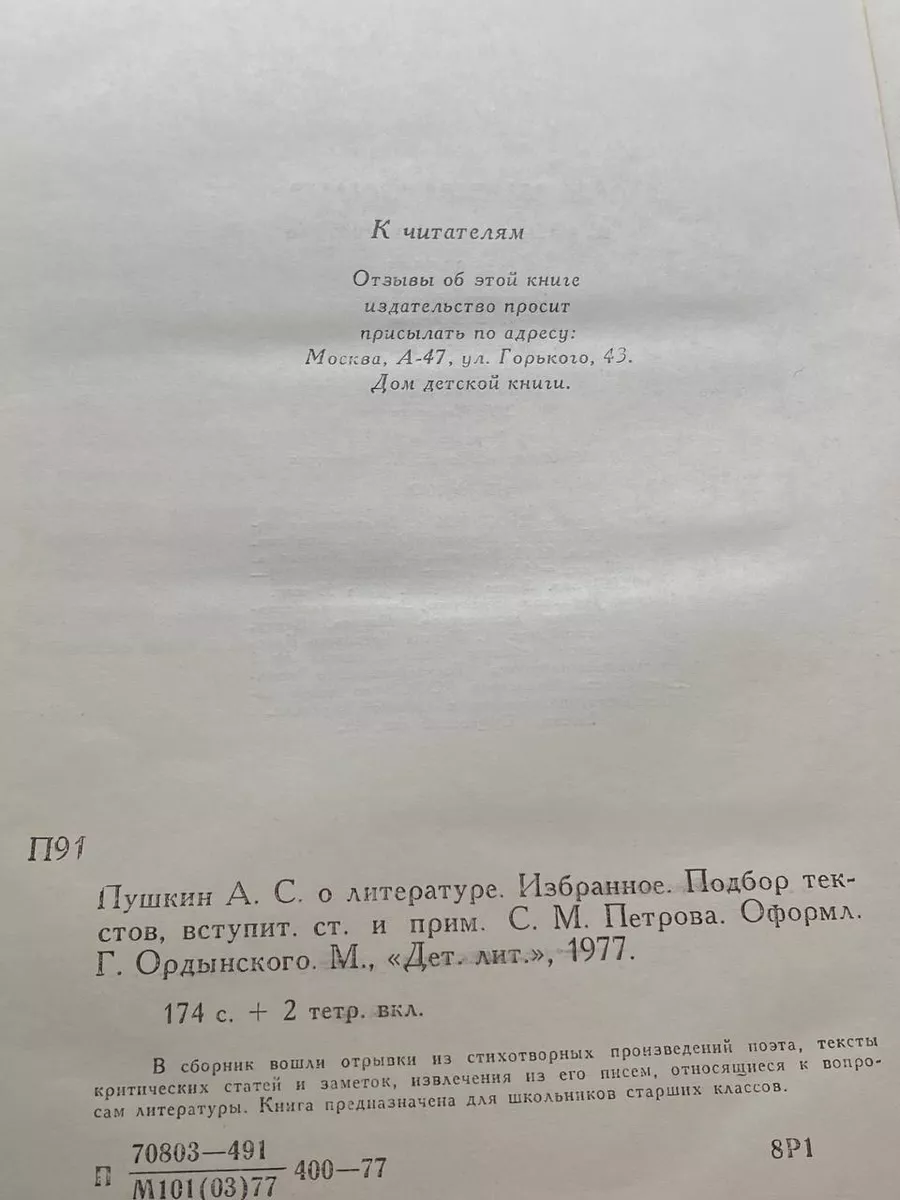 К читателям

Отзывы об этой книге
издательство просит
присылать по адресу:
Москва, А-47, ул. Горького, 43.
Дом детской книги.

П91

Пушкин А. С. о литературе. Избранное. Подбор текстов, вступит. ст. и прим. С. М. Петрова. Оформл. Г. Ордынского. М., «Дет. лит.», 1977.

174 с. + 2 тетр. вкл.

В сборник вошли отрывки из стихотворных произведений поэта, тексты критических статей и заметок, извлечения из его писем, относящиеся к вопросам литературы. Книга предназначена для школьников старших классов.

П $\frac{70803-491}{М101(03)77}$ 400—77

8Р1